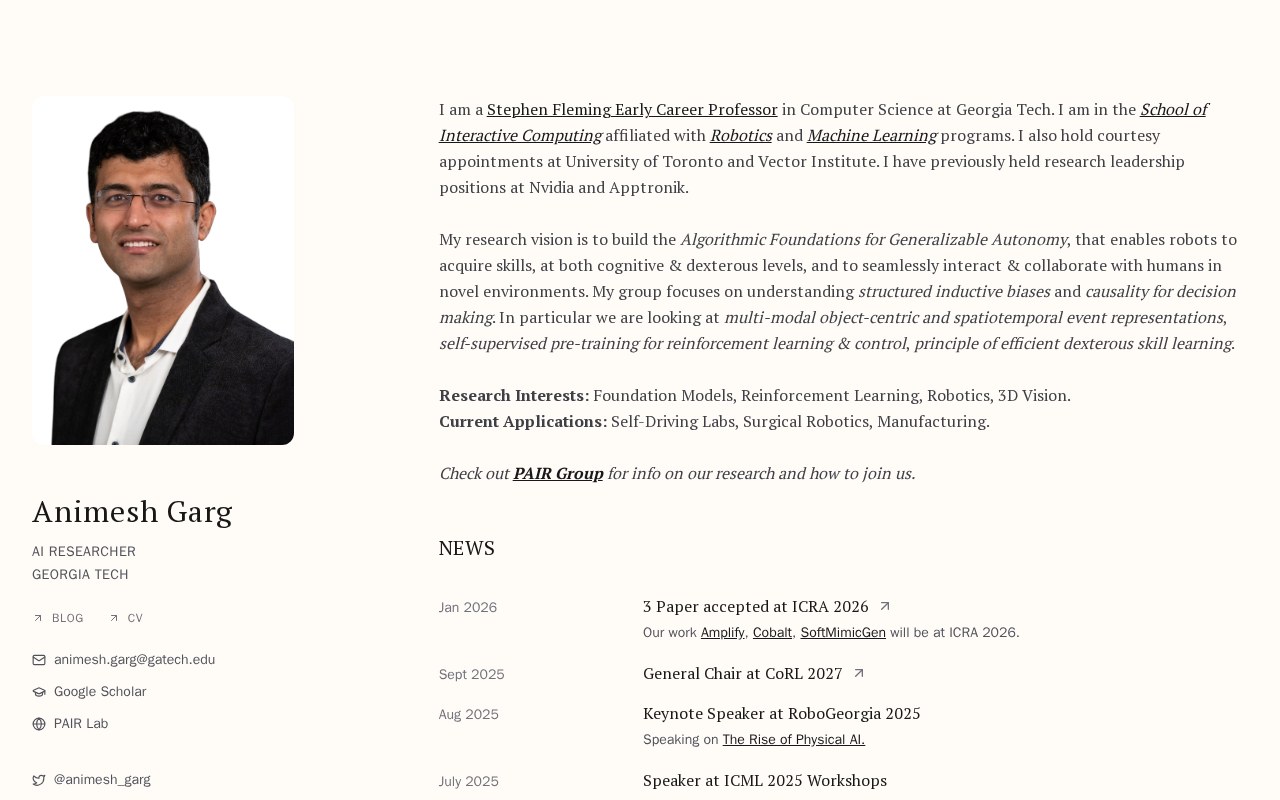 Animesh Garg

AI RESEARCHER
GEORGIA TECH

BLOG CV

animesh.garg@gatech.edu

Google Scholar

PAIR Lab

@animesh_garg

I am a Stephen Fleming Early Career Professor in Computer Science at Georgia Tech. I am in the School of Interactive Computing affiliated with Robotics and Machine Learning programs. I also hold courtesy appointments at University of Toronto and Vector Institute. I have previously held research leadership positions at Nvidia and Apptronik.

My research vision is to build the Algorithmic Foundations for Generalizable Autonomy, that enables robots to acquire skills, at both cognitive & dexterous levels, and to seamlessly interact & collaborate with humans in novel environments. My group focuses on understanding structured inductive biases and causality for decision making. In particular we are looking at multi-modal object-centric and spatiotemporal event representations, self-supervised pre-training for reinforcement learning & control, principle of efficient dexterous skill learning.

Research Interests: Foundation Models, Reinforcement Learning, Robotics, 3D Vision.
Current Applications: Self-Driving Labs, Surgical Robotics, Manufacturing.

Check out PAIR Group for info on our research and how to join us.

NEWS

Jan 2026
3 Paper accepted at ICRA 2026
Our work Amplify, Cobalt, SoftMimicGen will be at ICRA 2026.

Sept 2025
General Chair at CoRL 2027

Aug 2025
Keynote Speaker at RoboGeorgia 2025
Speaking on The Rise of Physical AI.

July 2025
Speaker at ICML 2025 Workshops